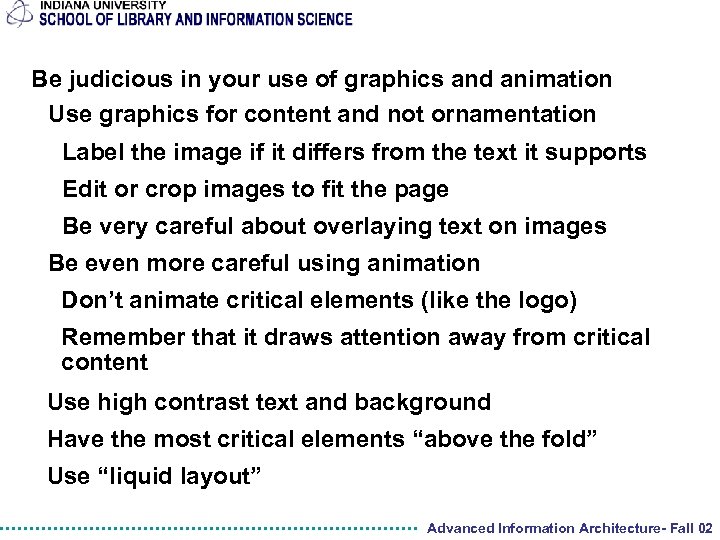 INDIANA UNIVERSITY
SCHOOL OF LIBRARY AND INFORMATION SCIENCE

Be judicious in your use of graphics and animation

Use graphics for content and not ornamentation

Label the image if it differs from the text it supports

Edit or crop images to fit the page

Be very careful about overlaying text on images

Be even more careful using animation

Don’t animate critical elements (like the logo)

Remember that it draws attention away from critical content

Use high contrast text and background

Have the most critical elements “above the fold”

Use “liquid layout”

Advanced Information Architecture- Fall 02